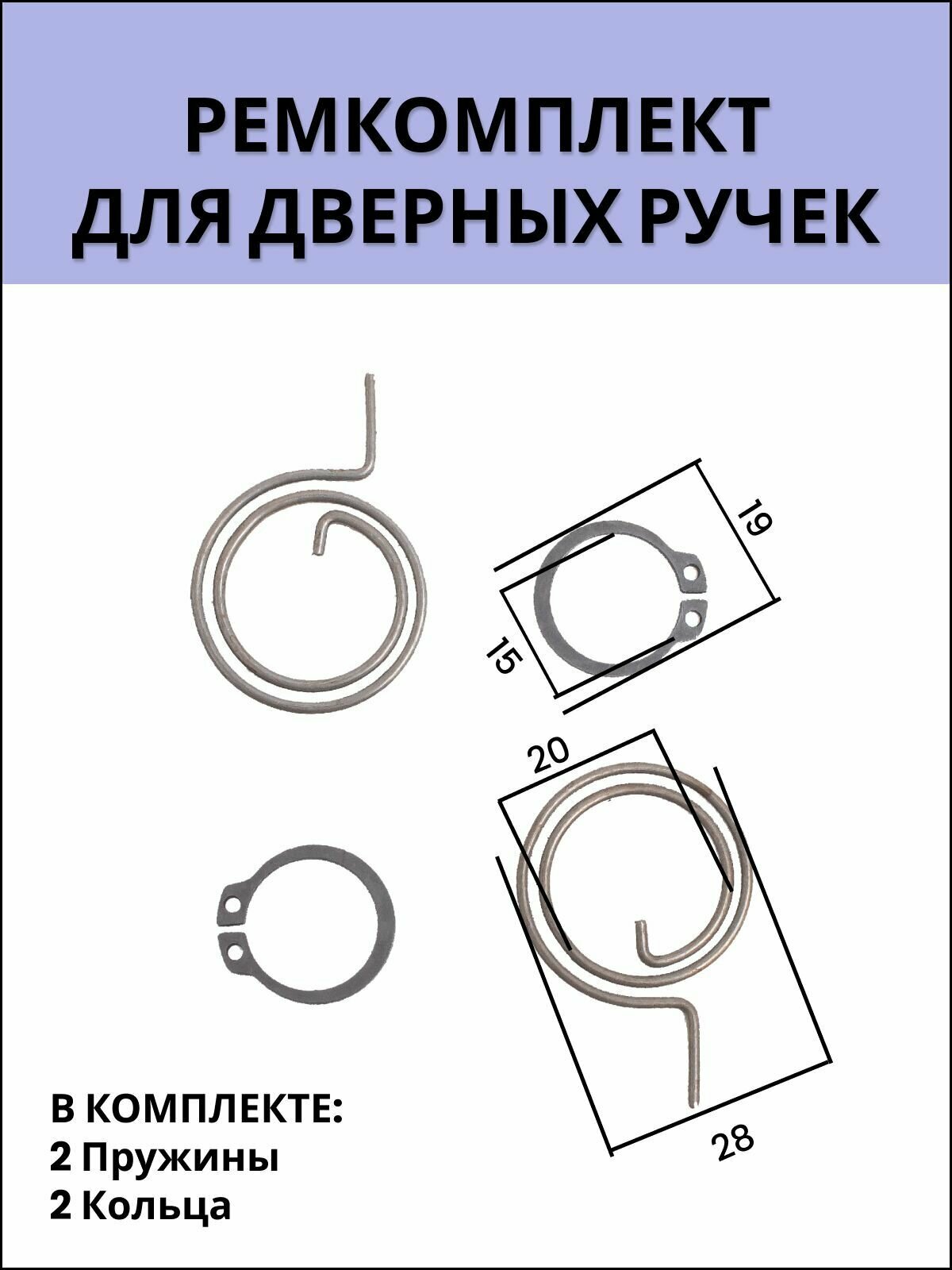 РЕМКОМПЛЕКТ
ДЛЯ ДВЕРНЫХ РУЧЕК

19

15

20

28

В КОМПЛЕКТЕ:
2 Пружины
2 Кольца